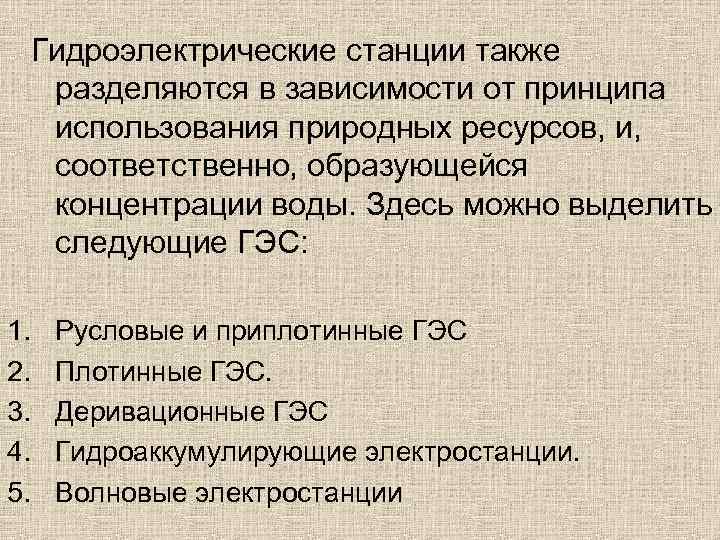 Гидроэлектрические станции также разделяются в зависимости от принципа использования природных ресурсов, и, соответственно, образующейся концентрации воды. Здесь можно выделить следующие ГЭС:

1. Русловые и приплотинные ГЭС
2. Плотинные ГЭС.
3. Деривационные ГЭС
4. Гидроаккумулирующие электростанции.
5. Волновые электростанции